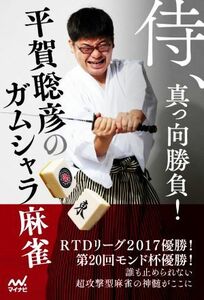 侍、真っ向勝負!

平賀聡彦のガムシャラ麻雀

東

RTDリーグ2017優勝!
第20回モンド杯優勝!
誰も止められない
超攻撃型麻雀の神髄がここに

マイナビ